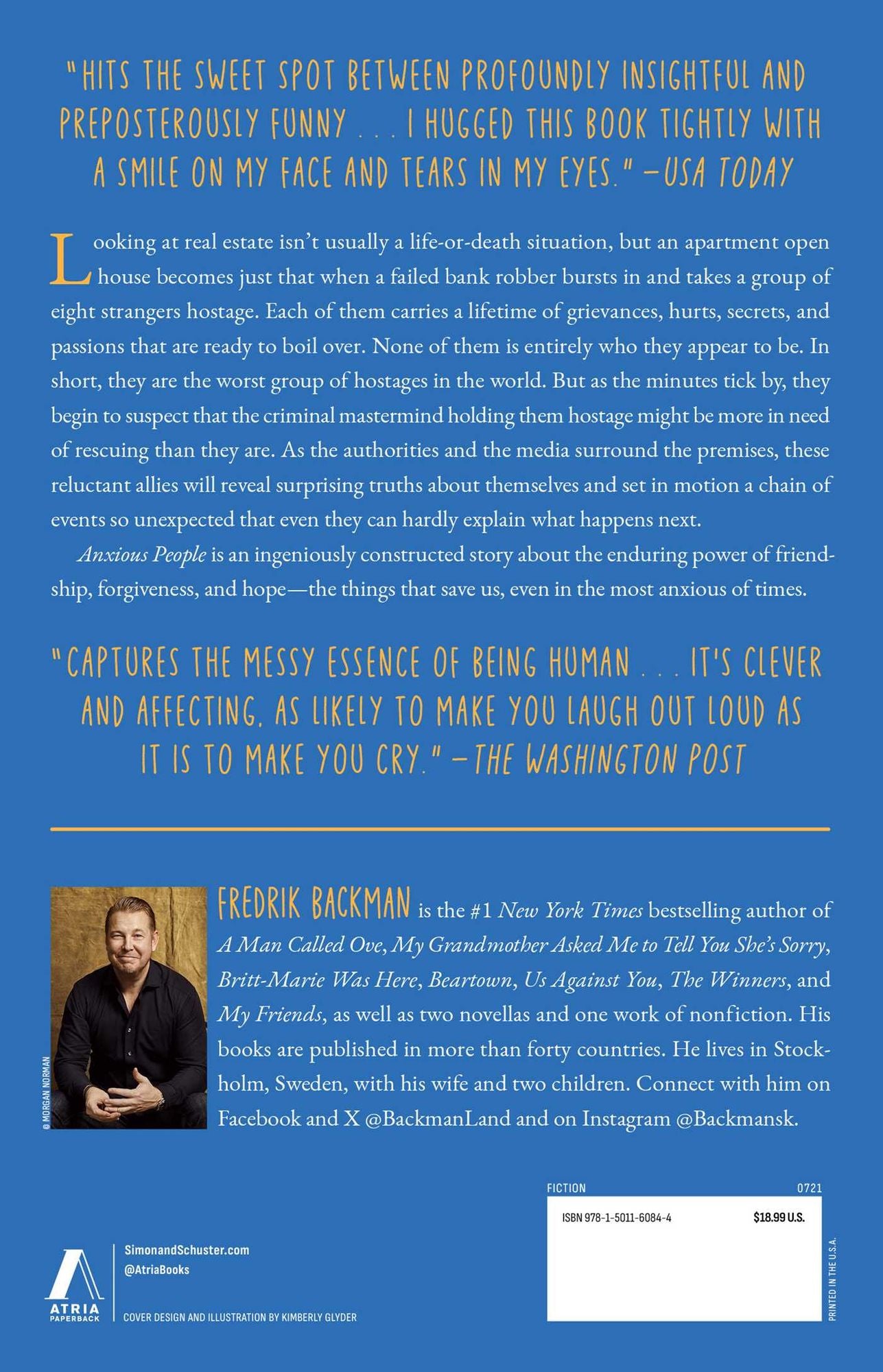 "HITS THE SWEET SPOT BETWEEN PROFOUNDLY INSIGHTFUL AND PREPOSTEROUSLY FUNNY . . . I HUGGED THIS BOOK TIGHTLY WITH A SMILE ON MY FACE AND TEARS IN MY EYES." —USA TODAY

Looking at real estate isn't usually a life-or-death situation, but an apartment open house becomes just that when a failed bank robber bursts in and takes a group of eight strangers hostage. Each of them carries a lifetime of grievances, hurts, secrets, and passions that are ready to boil over. None of them is entirely who they appear to be. In short, they are the worst group of hostages in the world. But as the minutes tick by, they begin to suspect that the criminal mastermind holding them hostage might be more in need of rescuing than they are. As the authorities and the media surround the premises, these reluctant allies will reveal surprising truths about themselves and set in motion a chain of events so unexpected that even they can hardly explain what happens next.

Anxious People is an ingeniously constructed story about the enduring power of friendship, forgiveness, and hope—the things that save us, even in the most anxious of times.

"CAPTURES THE MESSY ESSENCE OF BEING HUMAN . . . IT'S CLEVER AND AFFECTING, AS LIKELY TO MAKE YOU LAUGH OUT LOUD AS IT IS TO MAKE YOU CRY." —THE WASHINGTON POST

© MORGAN NORMAN

FREDRIK BACKMAN is the #1 New York Times bestselling author of A Man Called Ove, My Grandmother Asked Me to Tell You She's Sorry, Britt-Marie Was Here, Beartown, Us Against You, The Winners, and My Friends, as well as two novellas and one work of nonfiction. His books are published in more than forty countries. He lives in Stockholm, Sweden, with his wife and two children. Connect with him on Facebook and X @BackmanLand and on Instagram @Backmansk.

FICTION 0721

ISBN 978-1-5011-6084-4 $18.99 U.S.

PRINTED IN THE U.S.A.

ATRIA PAPERBACK

SimonandSchuster.com
@AtriaBooks

COVER DESIGN AND ILLUSTRATION BY KIMBERLY GLYDER